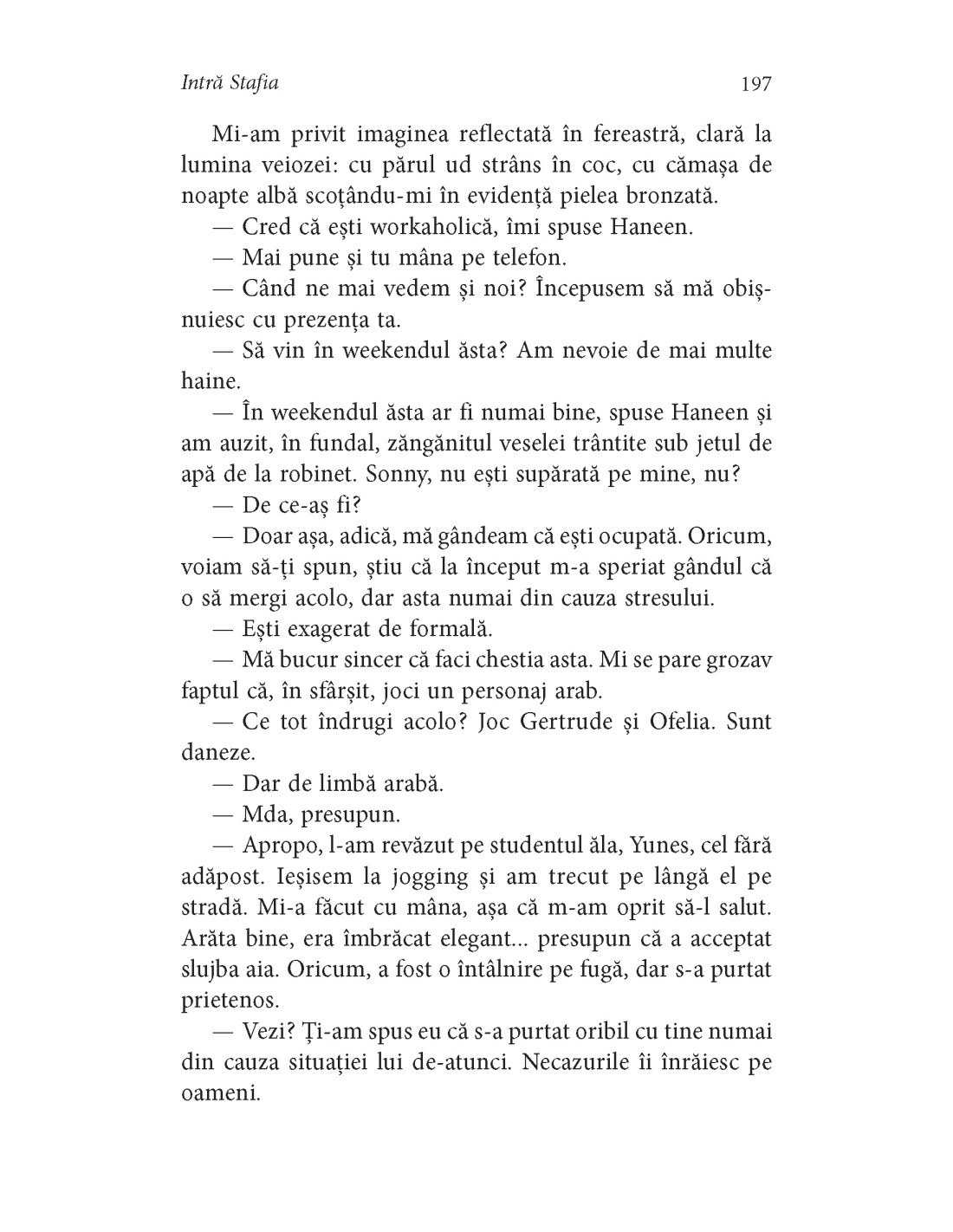 Intră Stafia 197

Mi-am privit imaginea reflectată în fereastră, clară la lumina veiozei: cu părul ud strâns în coc, cu cămașa de noapte albă scoțându-mi în evidență pielea bronzată.

— Cred că ești workaholică, îmi spuse Haneen.

— Mai pune și tu mâna pe telefon.

— Când ne mai vedem și noi? Începusem să mă obișnuiesc cu prezența ta.

— Să vin în weekendul ăsta? Am nevoie de mai multe haine.

— În weekendul ăsta ar fi numai bine, spuse Haneen și am auzit, în fundal, zăngănitul veselei trântite sub jetul de apă de la robinet. Sonny, nu ești supărată pe mine, nu?

— De ce-aș fi?

— Doar așa, adică, mă gândeam că ești ocupată. Oricum, voiam să-ți spun, știu că la început m-a speriat gândul că o să mergi acolo, dar asta numai din cauza stresului.

— Ești exagerat de formală.

— Mă bucur sincer că faci chestia asta. Mi se pare grozav faptul că, în sfârșit, joci un personaj arab.

— Ce tot îndrugi acolo? Joc Gertrude și Ofelia. Sunt daneze.

— Dar de limbă arabă.

— Mda, presupun.

— Apropo, l-am revăzut pe studentul ăla, Yunes, cel fără adăpost. Ieșisem la jogging și am trecut pe lângă el pe stradă. Mi-a făcut cu mâna, așa că m-am oprit să-l salut. Arăta bine, era îmbrăcat elegant... presupun că a acceptat slujba aia. Oricum, a fost o întâlnire pe fugă, dar s-a purtat prietenos.

— Vezi? Ți-am spus eu că s-a purtat oribil cu tine numai din cauza situației lui de-atunci. Necazurile îi înrăiesc pe oameni.